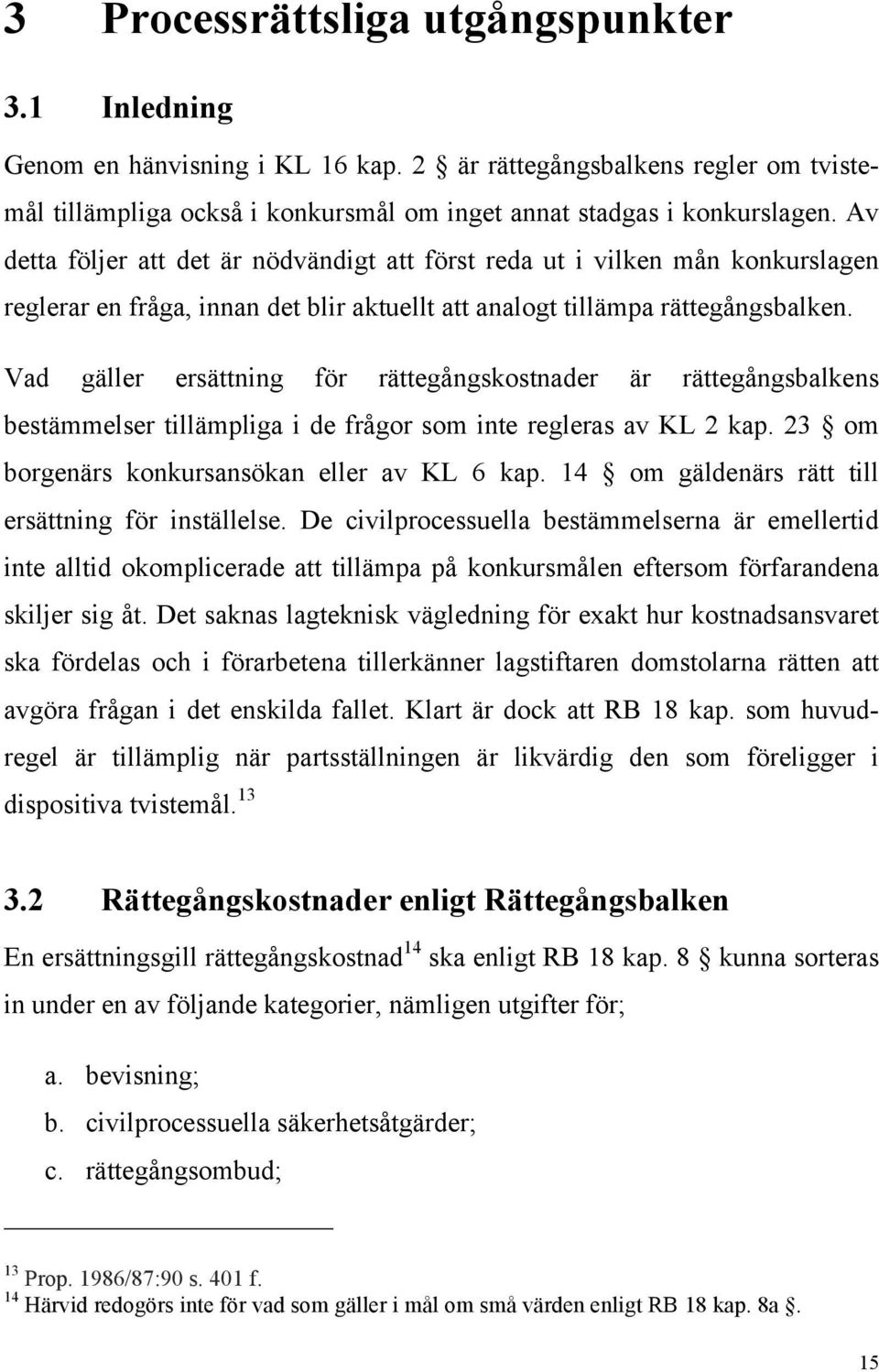 3 Processrättsliga utgångspunkter

3.1 Inledning

Genom en hänvisning i KL 16 kap. 2 § är rättegångsbalkens regler om tvistemål tillämpliga också i konkursmål om inget annat stadgas i konkurslagen. Av detta följer att det är nödvändigt att först reda ut i vilken mån konkurslagen reglerar en fråga, innan det blir aktuellt att analogt tillämpa rättegångsbalken.

Vad gäller ersättning för rättegångskostnader är rättegångsbalkens bestämmelser tillämpliga i de frågor som inte regleras av KL 2 kap. 23 § om borgenärs konkursansökan eller av KL 6 kap. 14 § om gäldenärs rätt till ersättning för inställelse. De civilprocessuella bestämmelserna är emellertid inte alltid okomplicerade att tillämpa på konkursmålen eftersom förfarandena skiljer sig åt. Det saknas lagteknisk vägledning för exakt hur kostnadsansvaret ska fördelas och i förarbetena tillerkänner lagstiftaren domstolarna rätten att avgöra frågan i det enskilda fallet. Klart är dock att RB 18 kap. som huvudregel är tillämplig när partsställningen är likvärdig den som föreligger i dispositiva tvistemål.$^{13}$

3.2 Rättegångskostnader enligt Rättegångsbalken

En ersättningsgill rättegångskostnad$^{14}$ ska enligt RB 18 kap. 8 § kunna sorteras in under en av följande kategorier, nämligen utgifter för;

a. bevisning;
b. civilprocessuella säkerhetsåtgärder;
c. rättegångsombud;

$^{13}$ Prop. 1986/87:90 s. 401 f.
$^{14}$ Härvid redogörs inte för vad som gäller i mål om små värden enligt RB 18 kap. 8a §.

15